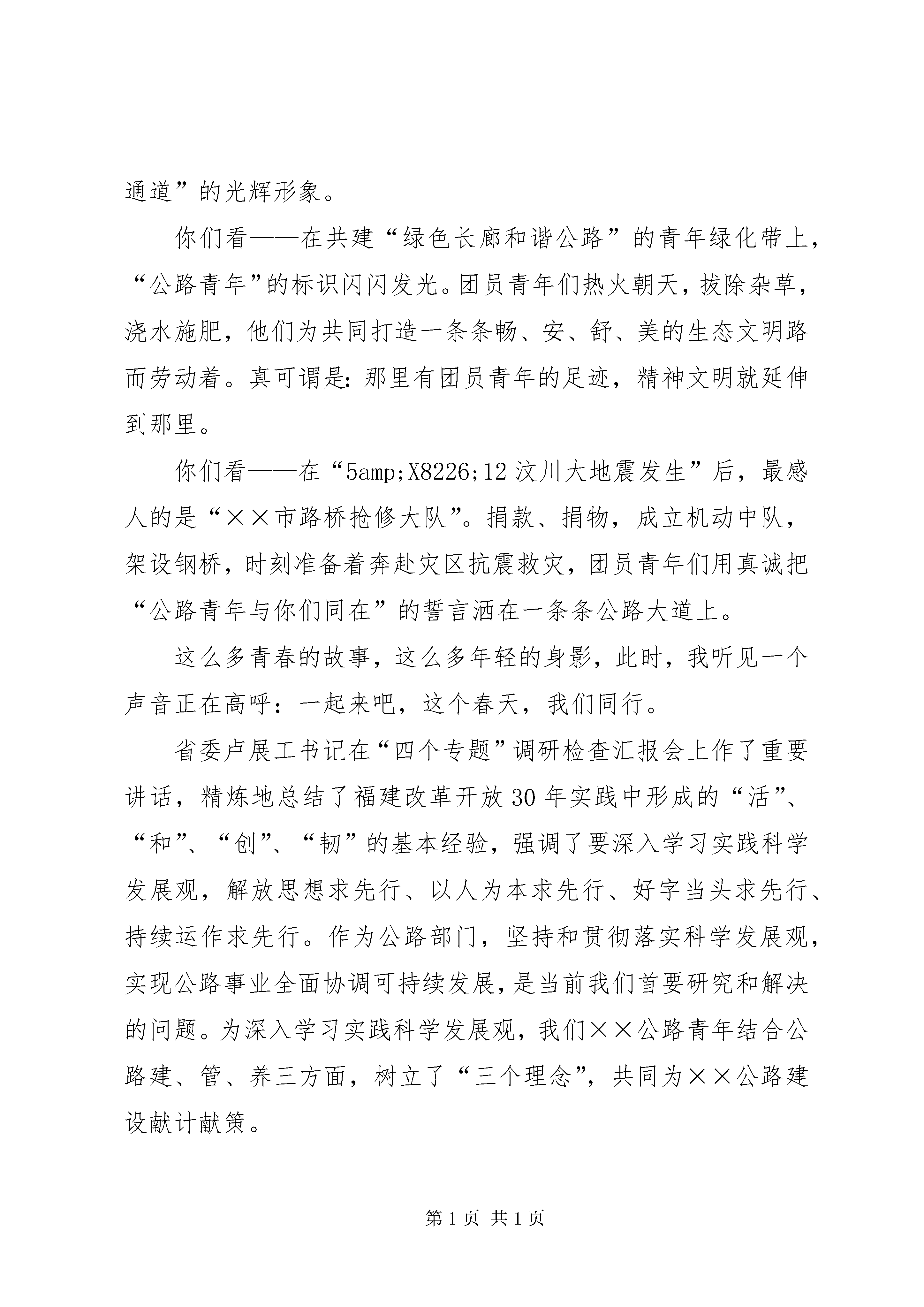 通道”的光辉形象。

你们看——在共建“绿色长廊和谐公路”的青年绿化带上，“公路青年”的标识闪闪发光。团员青年们热火朝天，拔除杂草，浇水施肥，他们为共同打造一条条畅、安、舒、美的生态文明路而劳动着。真可谓是：那里有团员青年的足迹，精神文明就延伸到那里。

你们看——在“5amp;X8226;12汶川大地震发生”后，最感人的是“××市路桥抢修大队”。捐款、捐物，成立机动中队，架设钢桥，时刻准备着奔赴灾区抗震救灾，团员青年们用真诚把“公路青年与你们同在”的誓言洒在一条条公路大道上。

这么多青春的故事，这么多年轻的身影，此时，我听见一个声音正在高呼：一起来吧，这个春天，我们同行。

省委卢展工书记在“四个专题”调研检查汇报会上作了重要讲话，精炼地总结了福建改革开放30年实践中形成的“活”、“和”、“创”、“韧”的基本经验，强调了要深入学习实践科学发展观，解放思想求先行、以人为本求先行、好字当头求先行、持续运作求先行。作为公路部门，坚持和贯彻落实科学发展观，实现公路事业全面协调可持续发展，是当前我们首要研究和解决的问题。为深入学习实践科学发展观，我们××公路青年结合公路建、管、养三方面，树立了“三个理念”，共同为××公路建设献计献策。

第1页 共1页